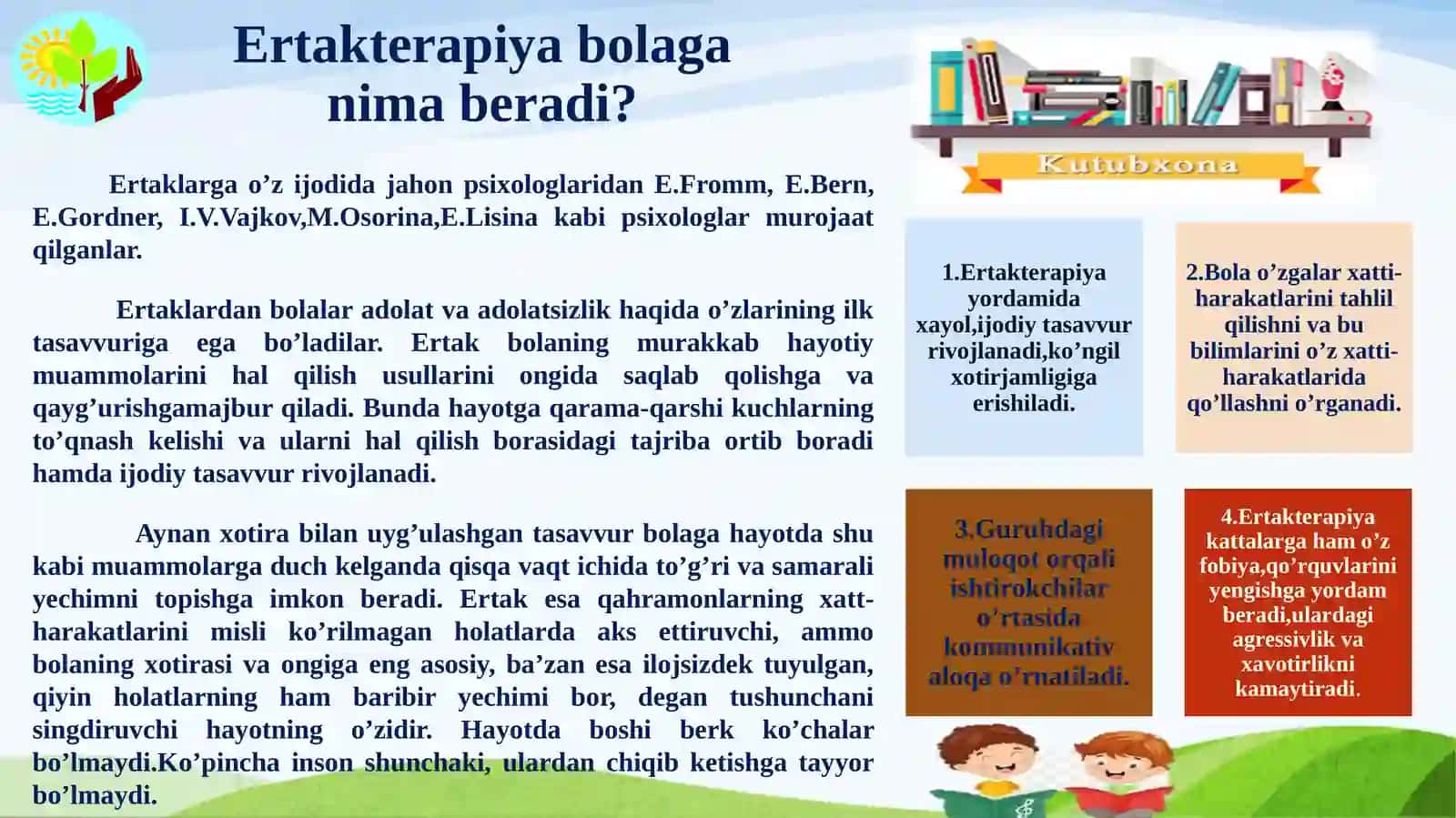 Ertakterapiya bolaga nima beradi?

Ertaklarga o’z ijodida jahon psixologlaridan E.Fromm, E.Bern, E.Gordner, I.V.Vajkov,M.Osorina,E.Lisina kabi psixologlar murojaat qilganlar.

Ertaklardan bolalar adolat va adolatsizlik haqida o’zlarining ilk tasavvuriga ega bo’ladilar. Ertak bolaning murakkab hayotiy muammolarini hal qilish usullarini ongida saqlab qolishga va qayg’urishgamajbur qiladi. Bunda hayotga qarama-qarshi kuchlarning to’qnash kelishi va ularni hal qilish borasidagi tajriba ortib boradi hamda ijodiy tasavvur rivojlanadi.

Aynan xotira bilan uyg’ulashgan tasavvur bolaga hayotda shu kabi muammolarga duch kelganda qisqa vaqt ichida to’g’ri va samarali yechimni topishga imkon beradi. Ertak esa qahramonlarning xatt-harakatlarini misli ko’rilmagan holatlarda aks ettiruvchi, ammo bolaning xotirasi va ongiga eng asosiy, ba’zan esa ilojsizdek tuyulgan, qiyin holatlarning ham baribir yechimi bor, degan tushunchani singdiruvchi hayotning o’zidir. Hayotda boshi berk ko’chalar bo’lmaydi.Ko’pincha inson shunchaki, ulardan chiqib ketishga tayyor bo’lmaydi.

Kutubxona

1.Ertakterapiya yordamida xayol,ijodiy tasavvur rivojlanadi,ko’ngil xotirjamligiga erishiladi.

2.Bola o’zgalar xatti-harakatlarini tahlil qilishni va bu bilimlarini o’z xatti-harakatlarida qo’llashni o’rganadi.

3.Guruhdagi muloqot orqali ishtirokchilar o’rtasida kommunikativ aloqa o’rnatiladi.

4.Ertakterapiya kattalarga ham o’z fobiya,qo’rquvlarini yengishga yordam beradi,ulardagi agressivlik va xavotirlikni kamaytiradi.